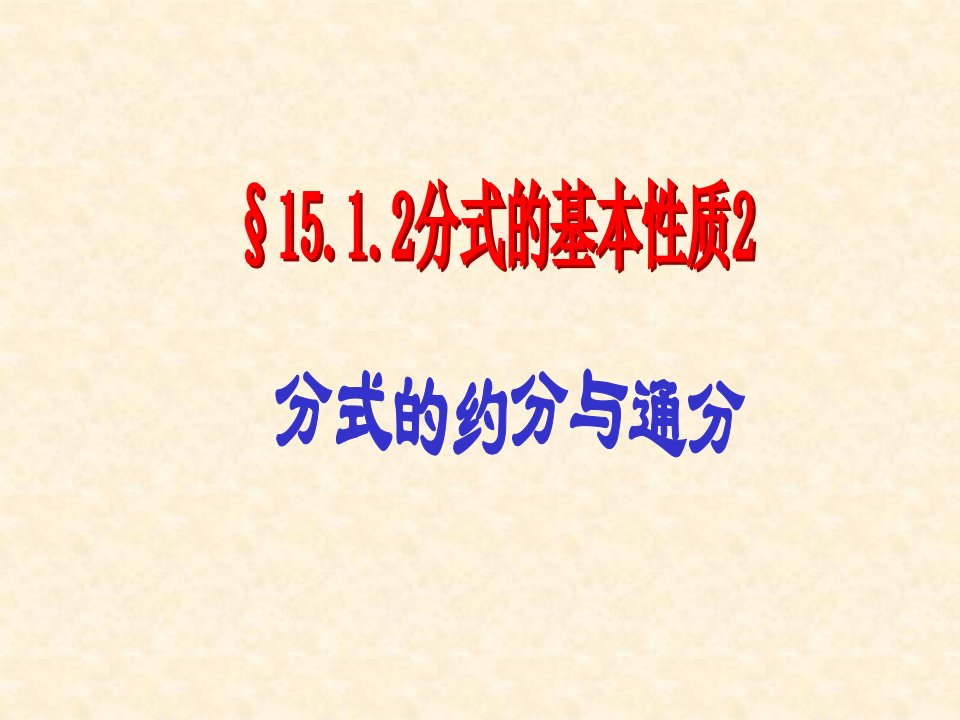 §15.1.2分式的基本性质2

分式的约分与通分